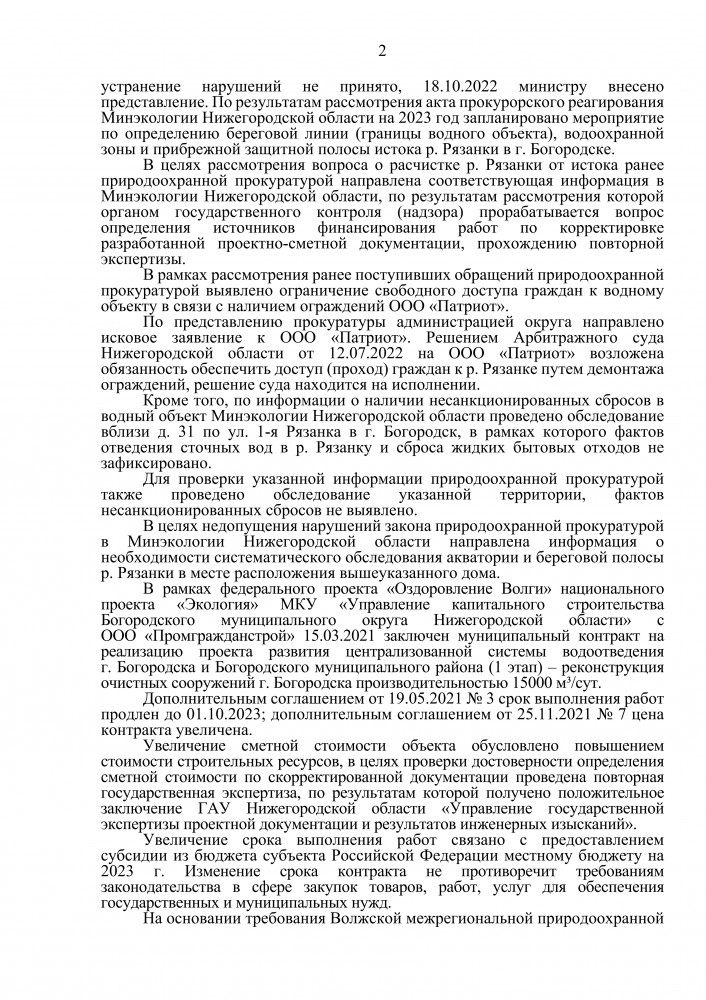 2

устранение нарушений не принято, 18.10.2022 министру внесено представление. По результатам рассмотрения акта прокурорского реагирования Минэкологии Нижегородской области на 2023 год запланировано мероприятие по определению береговой линии (границы водного объекта), водоохранной зоны и прибрежной защитной полосы истока р. Рязанки в г. Богородске.

В целях рассмотрения вопроса о расчистке р. Рязанки от истока ранее природоохранной прокуратурой направлена соответствующая информация в Минэкологии Нижегородской области, по результатам рассмотрения которой органом государственного контроля (надзора) прорабатывается вопрос определения источников финансирования работ по корректировке разработанной проектно-сметной документации, прохождению повторной экспертизы.

В рамках рассмотрения ранее поступивших обращений природоохранной прокуратурой выявлено ограничение свободного доступа граждан к водному объекту в связи с наличием ограждений ООО «Патриот».

По представлению прокуратуры администрацией округа направлено исковое заявление к ООО «Патриот». Решением Арбитражного суда Нижегородской области от 12.07.2022 на ООО «Патриот» возложена обязанность обеспечить доступ (проход) граждан к р. Рязанке путем демонтажа ограждений, решение суда находится на исполнении.

Кроме того, по информации о наличии несанкционированных сбросов в водный объект Минэкологии Нижегородской области проведено обследование вблизи д. 31 по ул. 1-я Рязанка в г. Богородск, в рамках которого фактов отведения сточных вод в р. Рязанку и сброса жидких бытовых отходов не зафиксировано.

Для проверки указанной информации природоохранной прокуратурой также проведено обследование указанной территории, фактов несанкционированных сбросов не выявлено.

В целях недопущения нарушений закона природоохранной прокуратурой в Минэкологии Нижегородской области направлена информация о необходимости систематического обследования акватории и береговой полосы р. Рязанки в месте расположения вышеуказанного дома.

В рамках федерального проекта «Оздоровление Волги» национального проекта «Экология» МКУ «Управление капитального строительства Богородского муниципального округа Нижегородской области» с ООО «Промгражданстрой» 15.03.2021 заключен муниципальный контракт на реализацию проекта развития централизованной системы водоотведения г. Богородска и Богородского муниципального района (1 этап) – реконструкция очистных сооружений г. Богородска производительностью 15000 м³/сут.

Дополнительным соглашением от 19.05.2021 № 3 срок выполнения работ продлен до 01.10.2023; дополнительным соглашением от 25.11.2021 № 7 цена контракта увеличена.

Увеличение сметной стоимости объекта обусловлено повышением стоимости строительных ресурсов, в целях проверки достоверности определения сметной стоимости по скорректированной документации проведена повторная государственная экспертиза, по результатам которой получено положительное заключение ГАУ Нижегородской области «Управление государственной экспертизы проектной документации и результатов инженерных изысканий».

Увеличение срока выполнения работ связано с предоставлением субсидии из бюджета субъекта Российской Федерации местному бюджету на 2023 г. Изменение срока контракта не противоречит требованиям законодательства в сфере закупок товаров, работ, услуг для обеспечения государственных и муниципальных нужд.

На основании требования Волжской межрегиональной природоохранной